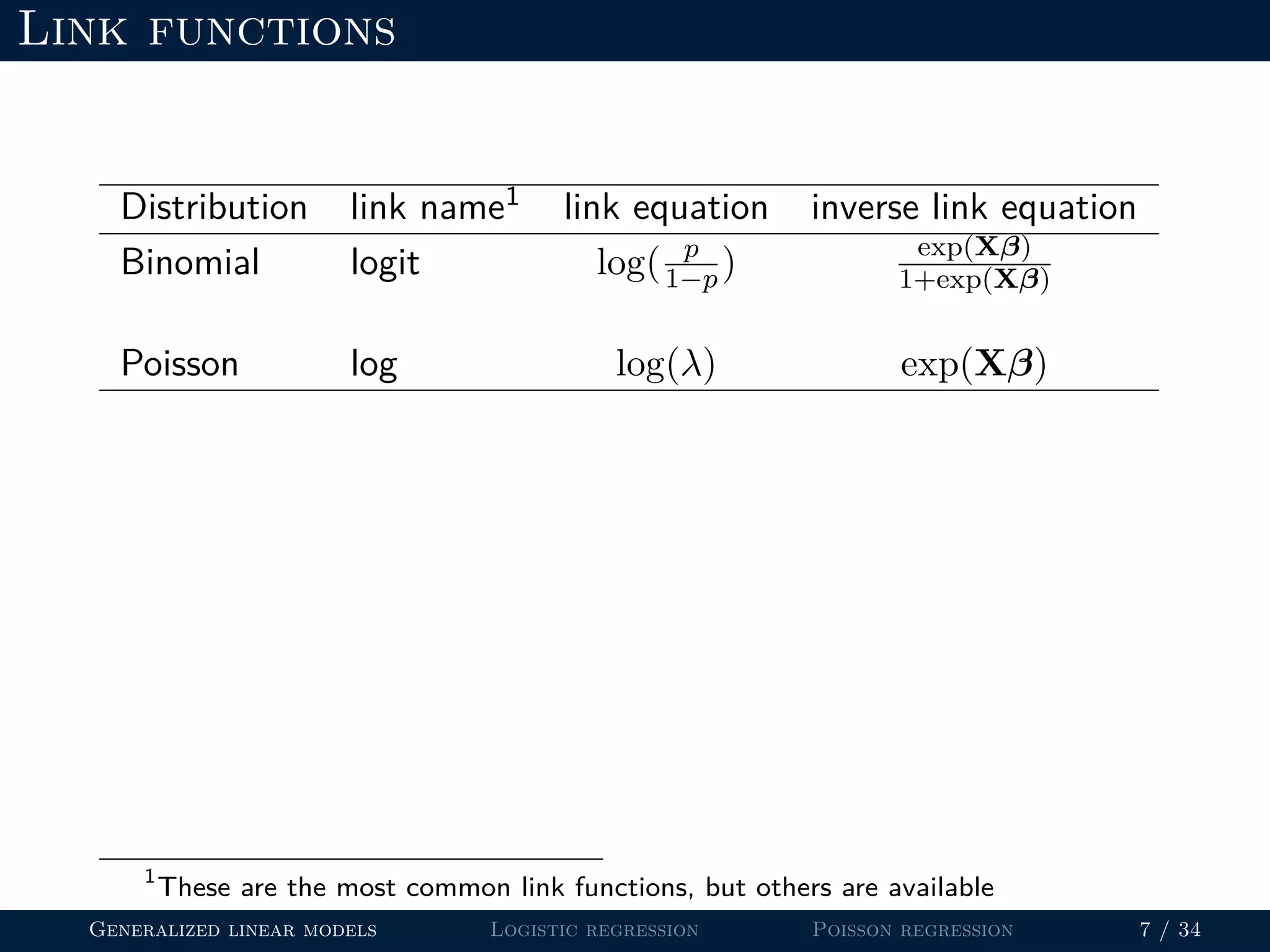 Link functions

| Distribution | link name$^1$ | link equation | inverse link equation |
|---|---|---|---|
| Binomial | logit | $\log(\frac{p}{1-p})$ | $\frac{\exp(\mathbf{X}\boldsymbol{\beta})}{1+\exp(\mathbf{X}\boldsymbol{\beta})}$ |
| Poisson | log | $\log(\lambda)$ | $\exp(\mathbf{X}\boldsymbol{\beta})$ |

$^1$These are the most common link functions, but others are available

Generalized linear models Logistic regression Poisson regression 7 / 34